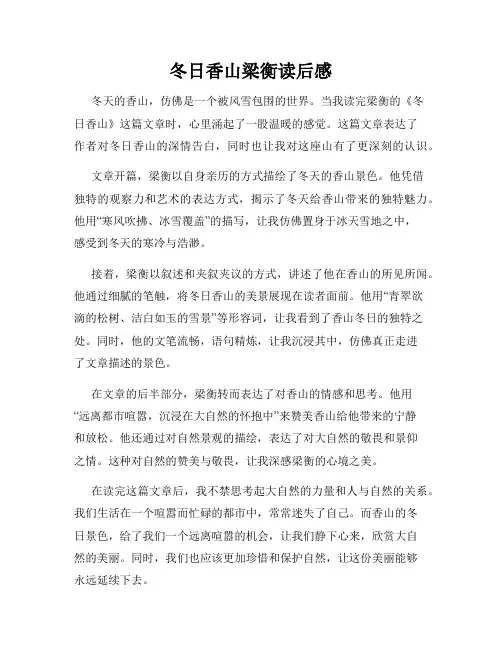 冬日香山梁衡读后感

冬天的香山，仿佛是一个被风雪包围的世界。当我读完梁衡的《冬日香山》这篇文章时，心里涌起了一股温暖的感觉。这篇文章表达了作者对冬日香山的深情告白，同时也让我对这座山有了更深刻的认识。

文章开篇，梁衡以自身亲历的方式描绘了冬天的香山景色。他凭借独特的观察力和艺术的表达方式，揭示了冬天给香山带来的独特魅力。他用“寒风吹拂、冰雪覆盖”的描写，让我仿佛置身于冰天雪地之中，感受到冬天的寒冷与浩渺。

接着，梁衡以叙述和夹叙夹议的方式，讲述了他在香山的所见所闻。他通过细腻的笔触，将冬日香山的美景展现在读者面前。他用“青翠欲滴的松树、洁白如玉的雪景”等形容词，让我看到了香山冬日的独特之处。同时，他的文笔流畅，语句精炼，让我沉浸其中，仿佛真正走进了文章描述的景色。

在文章的后半部分，梁衡转而表达了对香山的情感和思考。他用“远离都市喧嚣，沉浸在大自然的怀抱中”来赞美香山给他带来的宁静和放松。他还通过对自然景观的描绘，表达了对大自然的敬畏和景仰之情。这种对自然的赞美与敬畏，让我深感梁衡的心境之美。

在读完这篇文章后，我不禁思考起大自然的力量和人与自然的关系。我们生活在一个喧嚣而忙碌的都市中，常常迷失了自己。而香山的冬日景色，给了我们一个远离喧嚣的机会，让我们静下心来，欣赏大自然的美丽。同时，我们也应该更加珍惜和保护自然，让这份美丽能够永远延续下去。